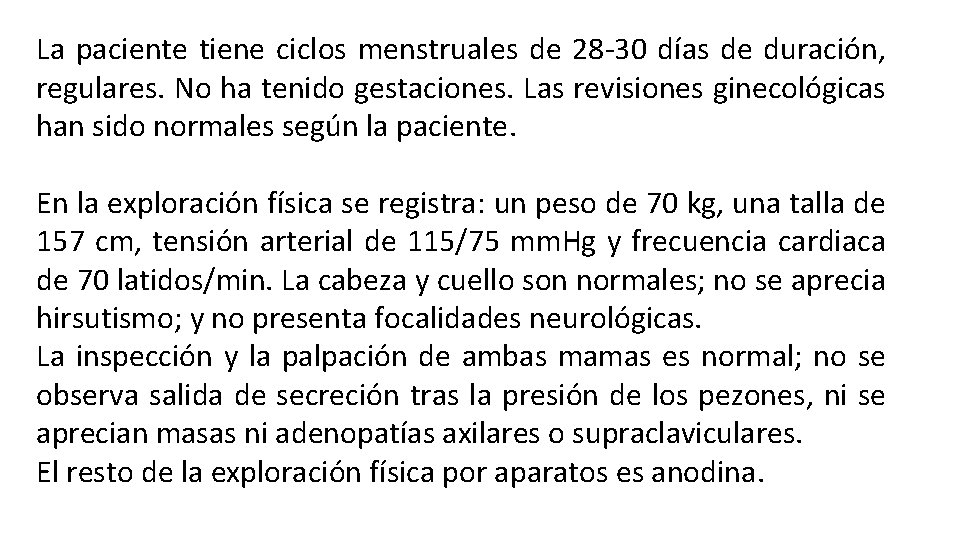 La paciente tiene ciclos menstruales de 28-30 días de duración, regulares. No ha tenido gestaciones. Las revisiones ginecológicas han sido normales según la paciente.

En la exploración física se registra: un peso de 70 kg, una talla de 157 cm, tensión arterial de 115/75 mmHg y frecuencia cardiaca de 70 latidos/min. La cabeza y cuello son normales; no se aprecia hirsutismo; y no presenta focalidades neurológicas.
La inspección y la palpación de ambas mamas es normal; no se observa salida de secreción tras la presión de los pezones, ni se aprecian masas ni adenopatías axilares o supraclaviculares.
El resto de la exploración física por aparatos es anodina.